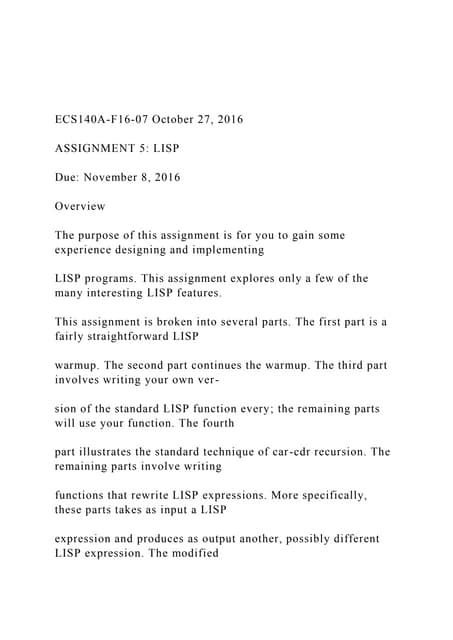 ECS140A-F16-07 October 27, 2016

ASSIGNMENT 5: LISP

Due: November 8, 2016

Overview

The purpose of this assignment is for you to gain some experience designing and implementing

LISP programs. This assignment explores only a few of the many interesting LISP features.

This assignment is broken into several parts. The first part is a fairly straightforward LISP

warmup. The second part continues the warmup. The third part involves writing your own ver-

sion of the standard LISP function every; the remaining parts will use your function. The fourth

part illustrates the standard technique of car-cdr recursion. The remaining parts involve writing

functions that rewrite LISP expressions. More specifically, these parts takes as input a LISP

expression and produces as output another, possibly different LISP expression. The modified